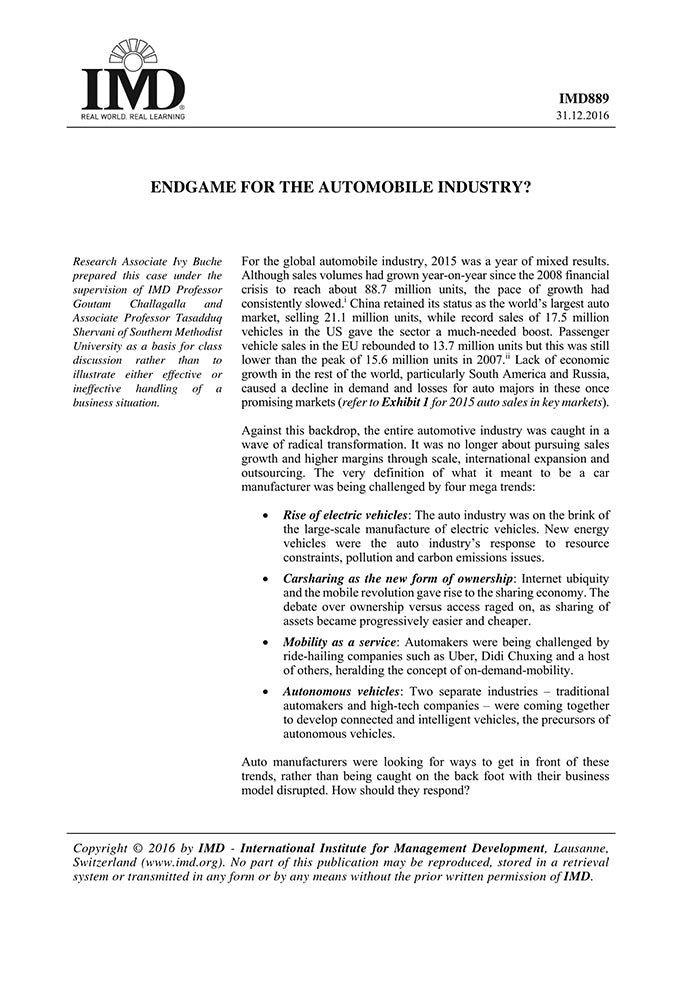 IMD
REAL WORLD. REAL LEARNING

IMD889
31.12.2016

ENDGAME FOR THE AUTOMOBILE INDUSTRY?

Research Associate Ivy Buche prepared this case under the supervision of IMD Professor Goutam Challagalla and Associate Professor Tasadduq Shervani of Southern Methodist University as a basis for class discussion rather than to illustrate either effective or ineffective handling of a business situation.

For the global automobile industry, 2015 was a year of mixed results. Although sales volumes had grown year-on-year since the 2008 financial crisis to reach about 88.7 million units, the pace of growth had consistently slowed.$^{i}$ China retained its status as the world's largest auto market, selling 21.1 million units, while record sales of 17.5 million vehicles in the US gave the sector a much-needed boost. Passenger vehicle sales in the EU rebounded to 13.7 million units but this was still lower than the peak of 15.6 million units in 2007.$^{ii}$ Lack of economic growth in the rest of the world, particularly South America and Russia, caused a decline in demand and losses for auto majors in these once promising markets (refer to Exhibit 1 for 2015 auto sales in key markets).

Against this backdrop, the entire automotive industry was caught in a wave of radical transformation. It was no longer about pursuing sales growth and higher margins through scale, international expansion and outsourcing. The very definition of what it meant to be a car manufacturer was being challenged by four mega trends:

• Rise of electric vehicles: The auto industry was on the brink of the large-scale manufacture of electric vehicles. New energy vehicles were the auto industry's response to resource constraints, pollution and carbon emissions issues.

• Carsharing as the new form of ownership: Internet ubiquity and the mobile revolution gave rise to the sharing economy. The debate over ownership versus access raged on, as sharing of assets became progressively easier and cheaper.

• Mobility as a service: Automakers were being challenged by ride-hailing companies such as Uber, Didi Chuxing and a host of others, heralding the concept of on-demand-mobility.

• Autonomous vehicles: Two separate industries – traditional automakers and high-tech companies – were coming together to develop connected and intelligent vehicles, the precursors of autonomous vehicles.

Auto manufacturers were looking for ways to get in front of these trends, rather than being caught on the back foot with their business model disrupted. How should they respond?

Copyright © 2016 by IMD - International Institute for Management Development, Lausanne, Switzerland (www.imd.org). No part of this publication may be reproduced, stored in a retrieval system or transmitted in any form or by any means without the prior written permission of IMD.